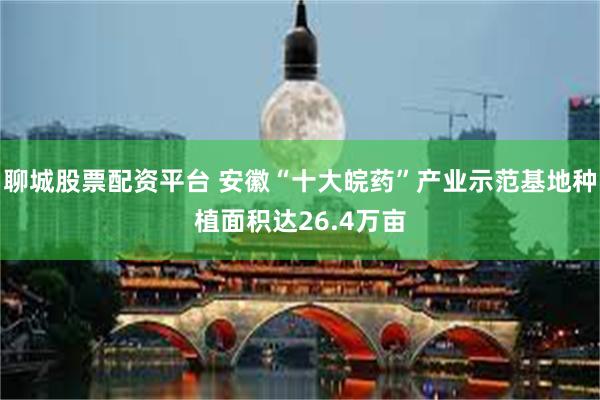 聊城股票配资平台 安徽“十大皖药”产业示范基地种植面积达26.4万亩